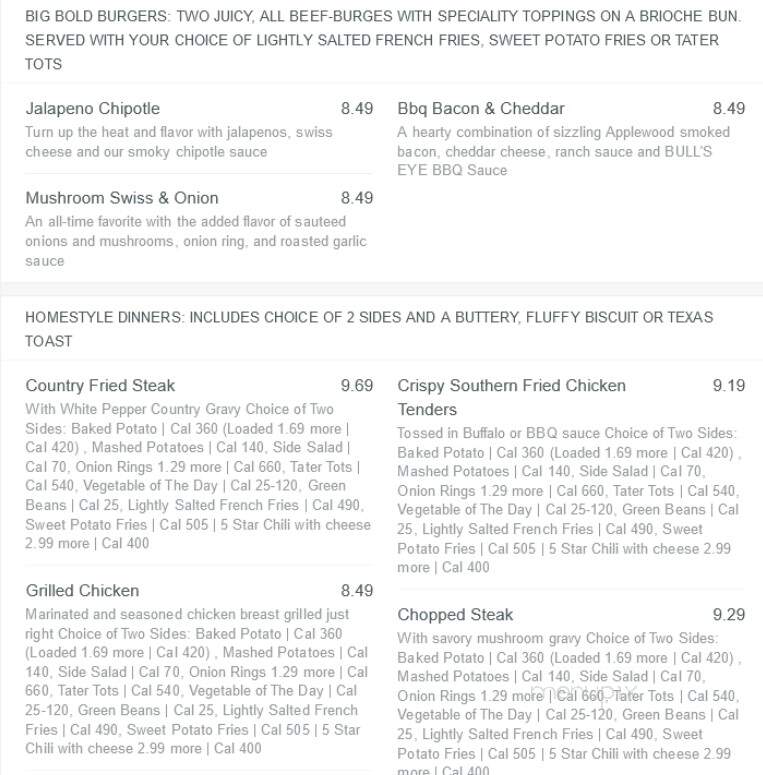 BIG BOLD BURGERS: TWO JUICY, ALL BEEF-BURGES WITH SPECIALITY TOPPINGS ON A BRIOCHE BUN. SERVED WITH YOUR CHOICE OF LIGHTLY SALTED FRENCH FRIES, SWEET POTATO FRIES OR TATER TOTS

Jalapeno Chipotle 8.49
Turn up the heat and flavor with jalapenos, swiss cheese and our smoky chipotle sauce

Mushroom Swiss & Onion 8.49
An all-time favorite with the added flavor of sauteed onions and mushrooms, onion ring, and roasted garlic sauce

Bbq Bacon & Cheddar 8.49
A hearty combination of sizzling Applewood smoked bacon, cheddar cheese, ranch sauce and BULL'S EYE BBQ Sauce

HOMESTYLE DINNERS: INCLUDES CHOICE OF 2 SIDES AND A BUTTERY, FLUFFY BISCUIT OR TEXAS TOAST

Country Fried Steak 9.69
With White Pepper Country Gravy Choice of Two Sides: Baked Potato | Cal 360 (Loaded 1.69 more | Cal 420) , Mashed Potatoes | Cal 140, Side Salad | Cal 70, Onion Rings 1.29 more | Cal 660, Tater Tots | Cal 540, Vegetable of The Day | Cal 25-120, Green Beans | Cal 25, Lightly Salted French Fries | Cal 490, Sweet Potato Fries | Cal 505 | 5 Star Chili with cheese 2.99 more | Cal 400

Grilled Chicken 8.49
Marinated and seasoned chicken breast grilled just right Choice of Two Sides: Baked Potato | Cal 360 (Loaded 1.69 more | Cal 420) , Mashed Potatoes | Cal 140, Side Salad | Cal 70, Onion Rings 1.29 more | Cal 660, Tater Tots | Cal 540, Vegetable of The Day | Cal 25-120, Green Beans | Cal 25, Lightly Salted French Fries | Cal 490, Sweet Potato Fries | Cal 505 | 5 Star Chili with cheese 2.99 more | Cal 400

Crispy Southern Fried Chicken Tenders 9.19
Tossed in Buffalo or BBQ sauce Choice of Two Sides: Baked Potato | Cal 360 (Loaded 1.69 more | Cal 420) , Mashed Potatoes | Cal 140, Side Salad | Cal 70, Onion Rings 1.29 more | Cal 660, Tater Tots | Cal 540, Vegetable of The Day | Cal 25-120, Green Beans | Cal 25, Lightly Salted French Fries | Cal 490, Sweet Potato Fries | Cal 505 | 5 Star Chili with cheese 2.99 more | Cal 400

Chopped Steak 9.29
With savory mushroom gravy Choice of Two Sides: Baked Potato | Cal 360 (Loaded 1.69 more | Cal 420) , Mashed Potatoes | Cal 140, Side Salad | Cal 70, Onion Rings 1.29 more | Cal 660, Tater Tots | Cal 540, Vegetable of The Day | Cal 25-120, Green Beans | Cal 25, Lightly Salted French Fries | Cal 490, Sweet Potato Fries | Cal 505 | 5 Star Chili with cheese 2.99 more | Cal 400